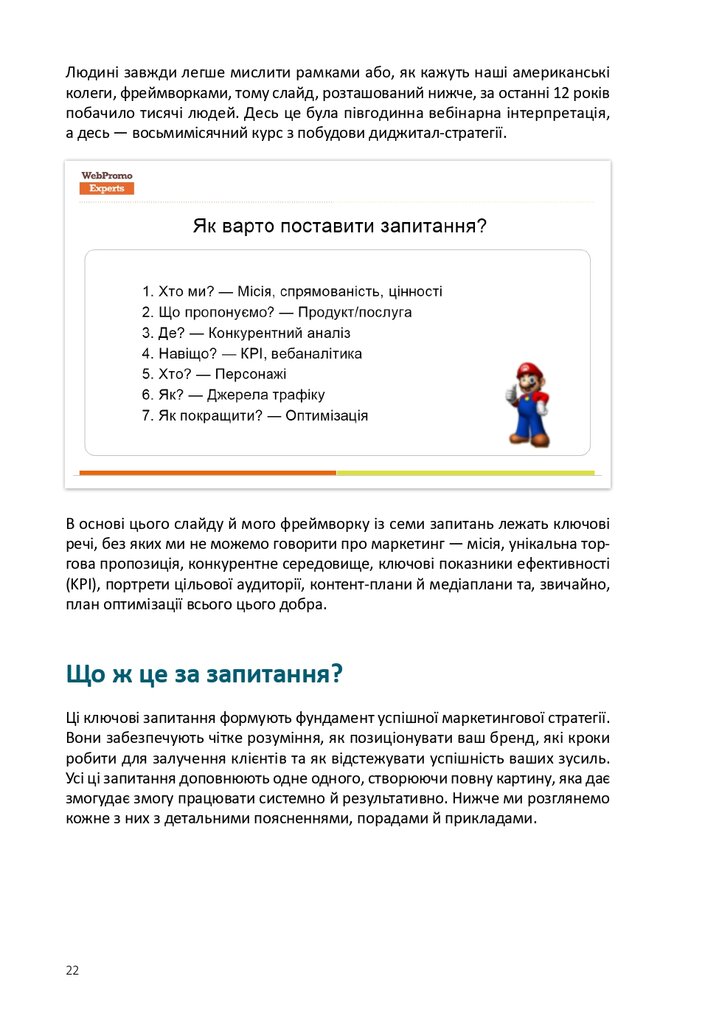 Людині завжди легше мислити рамками або, як кажуть наші американські колеги, фреймворками, тому слайд, розташований нижче, за останні 12 років побачило тисячі людей. Десь це була півгодинна вебінарна інтерпретація, а десь — восьмимісячний курс з побудови диджитал-стратегії.

WebPromo Experts

Як варто поставити запитання?

1. Хто ми? — Місія, спрямованість, цінності
2. Що пропонуємо? — Продукт/послуга
3. Де? — Конкурентний аналіз
4. Навіщо? — KPI, вебаналітика
5. Хто? — Персонажі
6. Як? — Джерела трафіку
7. Як покращити? — Оптимізація

В основі цього слайду й мого фреймворку із семи запитань лежать ключові речі, без яких ми не можемо говорити про маркетинг — місія, унікальна торгова пропозиція, конкурентне середовище, ключові показники ефективності (KPI), портрети цільової аудиторії, контент-плани й медіаплани та, звичайно, план оптимізації всього цього добра.

Що ж це за запитання?

Ці ключові запитання формують фундамент успішної маркетингової стратегії. Вони забезпечують чітке розуміння, як позиціонувати ваш бренд, які кроки робити для залучення клієнтів та як відстежувати успішність ваших зусиль. Усі ці запитання доповнюють одне одного, створюючи повну картину, яка дає змогудає змогу працювати системно й результативно. Нижче ми розглянемо кожне з них з детальними поясненнями, порадами й прикладами.

22